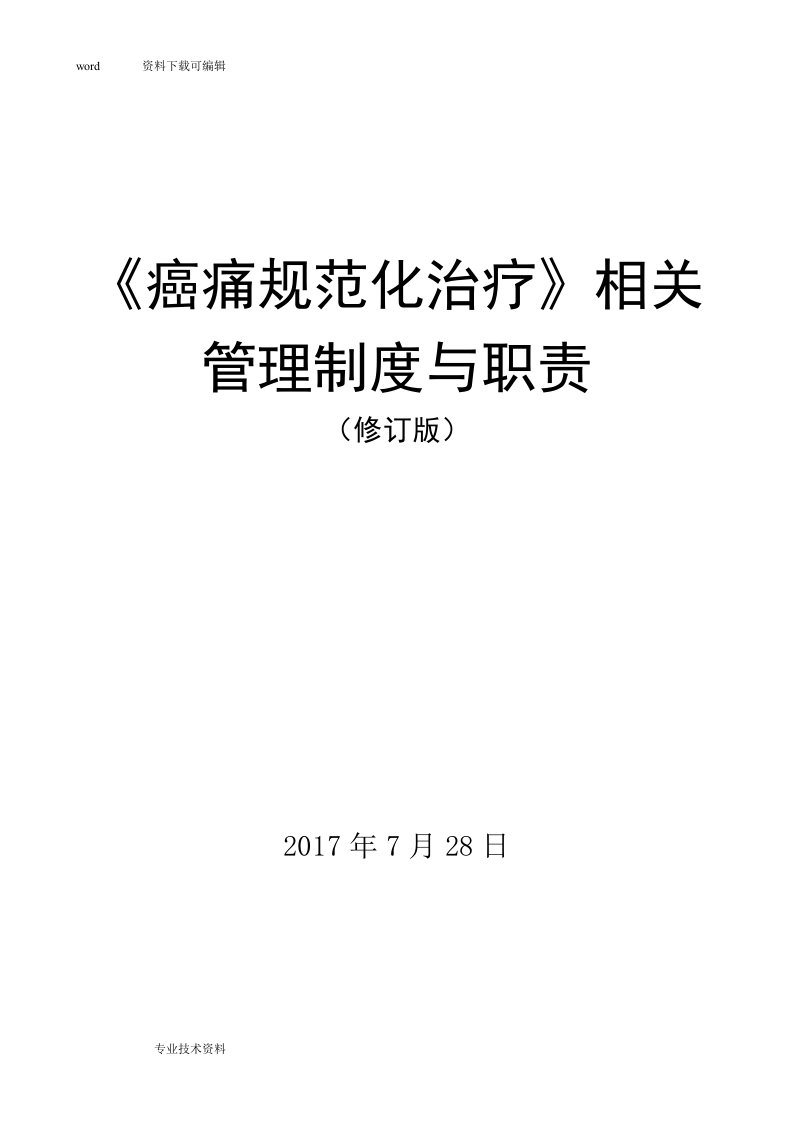 word 资料下载可编辑

《癌痛规范化治疗》相关管理制度与职责

（修订版）

2017 年 7 月 28 日

专业技术资料